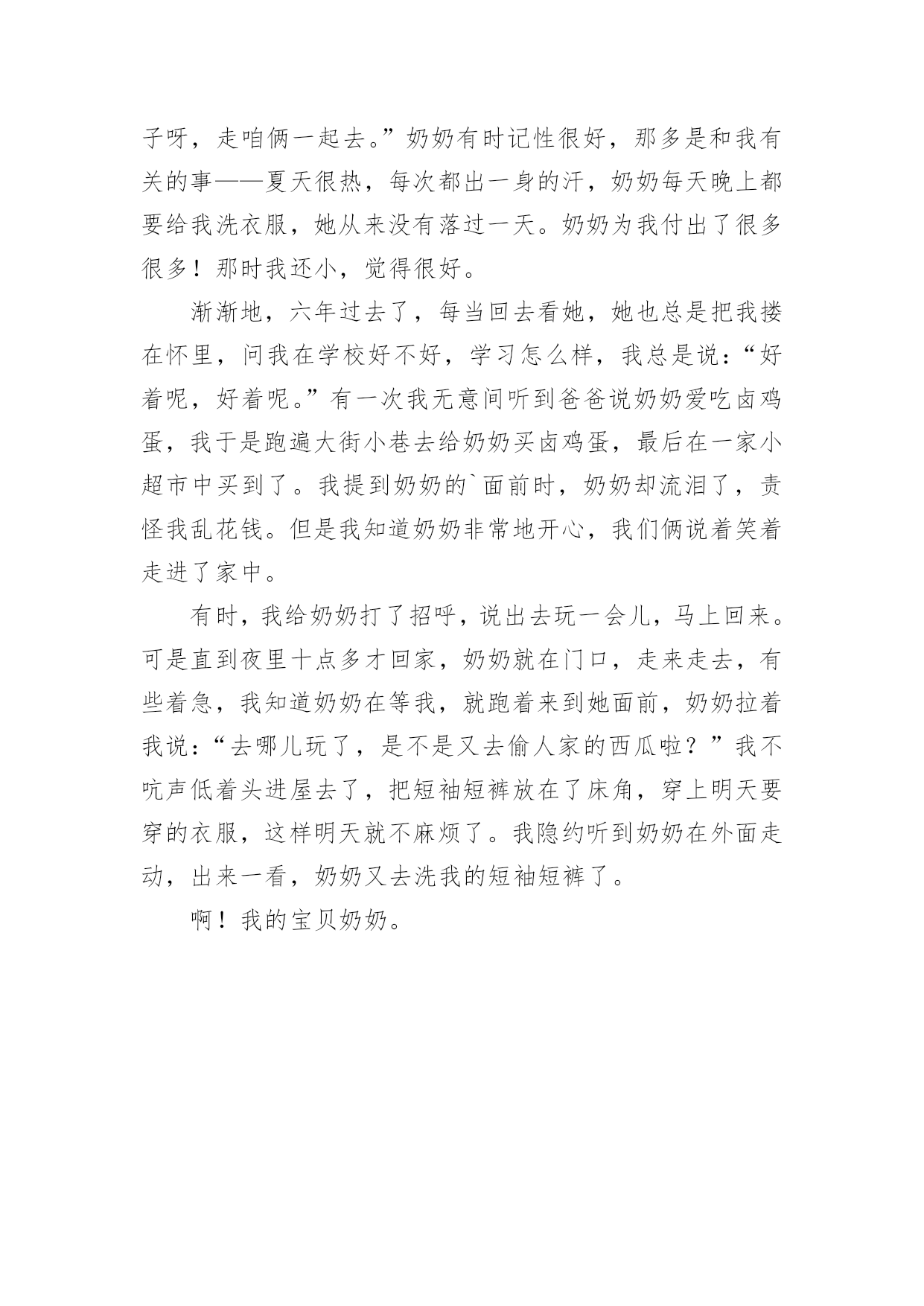 子呀，走咱俩一起去。”奶奶有时记性很好，那多是和我有关的事——夏天很热，每次都出一身的汗，奶奶每天晚上都要给我洗衣服，她从来没有落过一天。奶奶为我付出了很多很多！那时我还小，觉得很好。

渐渐地，六年过去了，每当回去看她，她也总是把我搂在怀里，问我在学校好不好，学习怎么样，我总是说：“好着呢，好着呢。”有一次我无意间听到爸爸说奶奶爱吃卤鸡蛋，我于是跑遍大街小巷去给奶奶买卤鸡蛋，最后在一家小超市中买到了。我提到奶奶的`面前时，奶奶却流泪了，责怪我乱花钱。但是我知道奶奶非常地开心，我们俩说着笑着走进了家中。

有时，我给奶奶打了招呼，说出去玩一会儿，马上回来。可是直到夜里十点多才回家，奶奶就在门口，走来走去，有些着急，我知道奶奶在等我，就跑着来到她面前，奶奶拉着我说：“去哪儿玩了，是不是又去偷人家的西瓜啦？”我不吭声低着头进屋去了，把短袖短裤放在了床角，穿上明天要穿的衣服，这样明天就不麻烦了。我隐约听到奶奶在外面走动，出来一看，奶奶又去洗我的短袖短裤了。

啊！我的宝贝奶奶。